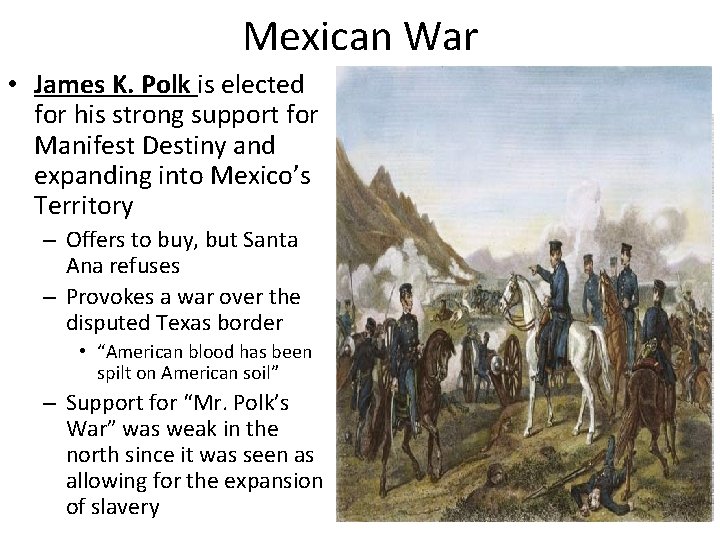 Mexican War

• James K. Polk is elected for his strong support for Manifest Destiny and expanding into Mexico's Territory
- Offers to buy, but Santa Ana refuses
- Provokes a war over the disputed Texas border
• "American blood has been spilt on American soil"
- Support for "Mr. Polk's War" was weak in the north since it was seen as allowing for the expansion of slavery